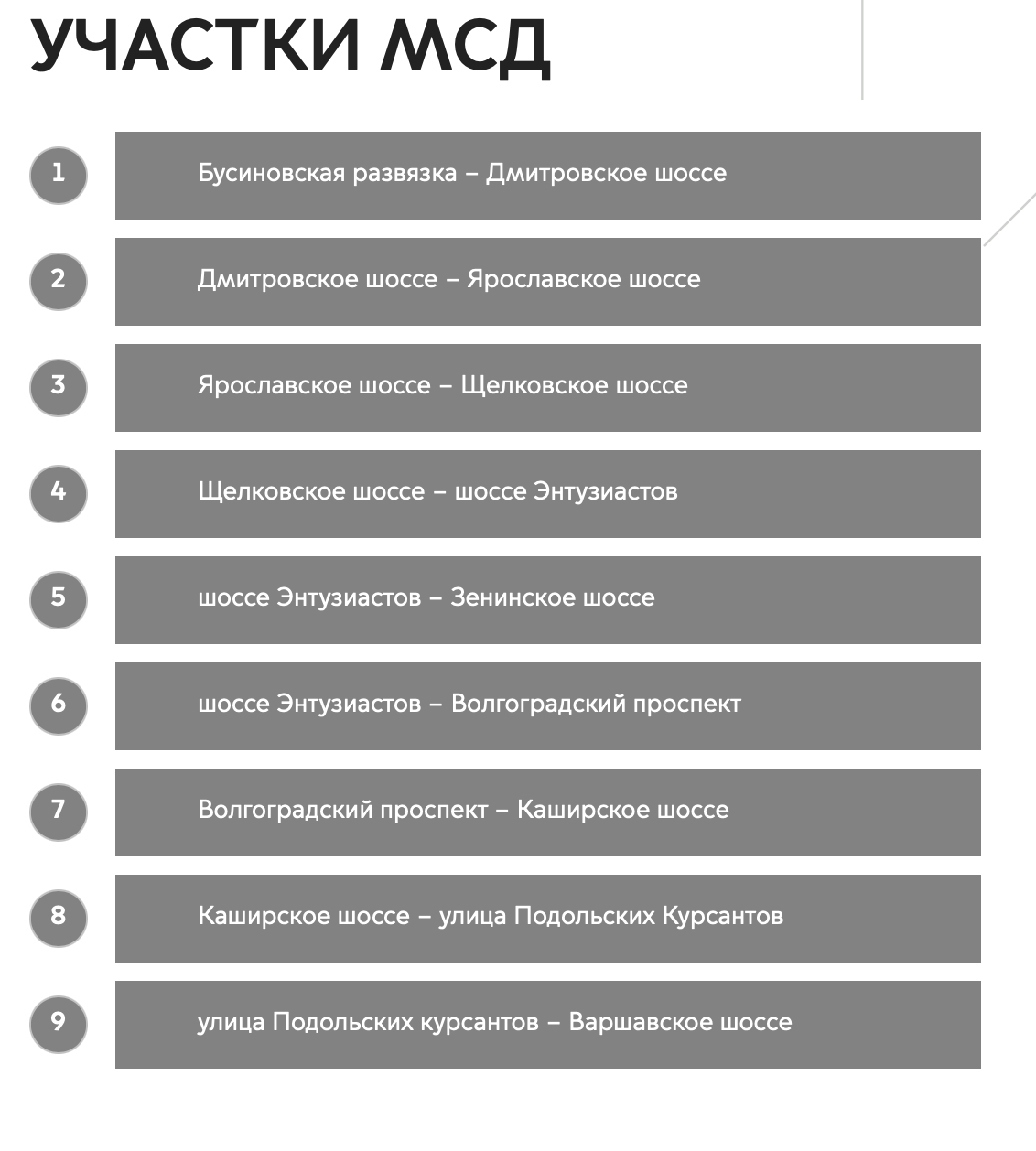 УЧАСТКИ МСД

1 Бусиновская развязка – Дмитровское шоссе

2 Дмитровское шоссе – Ярославское шоссе

3 Ярославское шоссе – Щелковское шоссе

4 Щелковское шоссе – шоссе Энтузиастов

5 шоссе Энтузиастов – Зенинское шоссе

6 шоссе Энтузиастов – Волгоградский проспект

7 Волгоградский проспект – Каширское шоссе

8 Каширское шоссе – улица Подольских Курсантов

9 улица Подольских курсантов – Варшавское шоссе